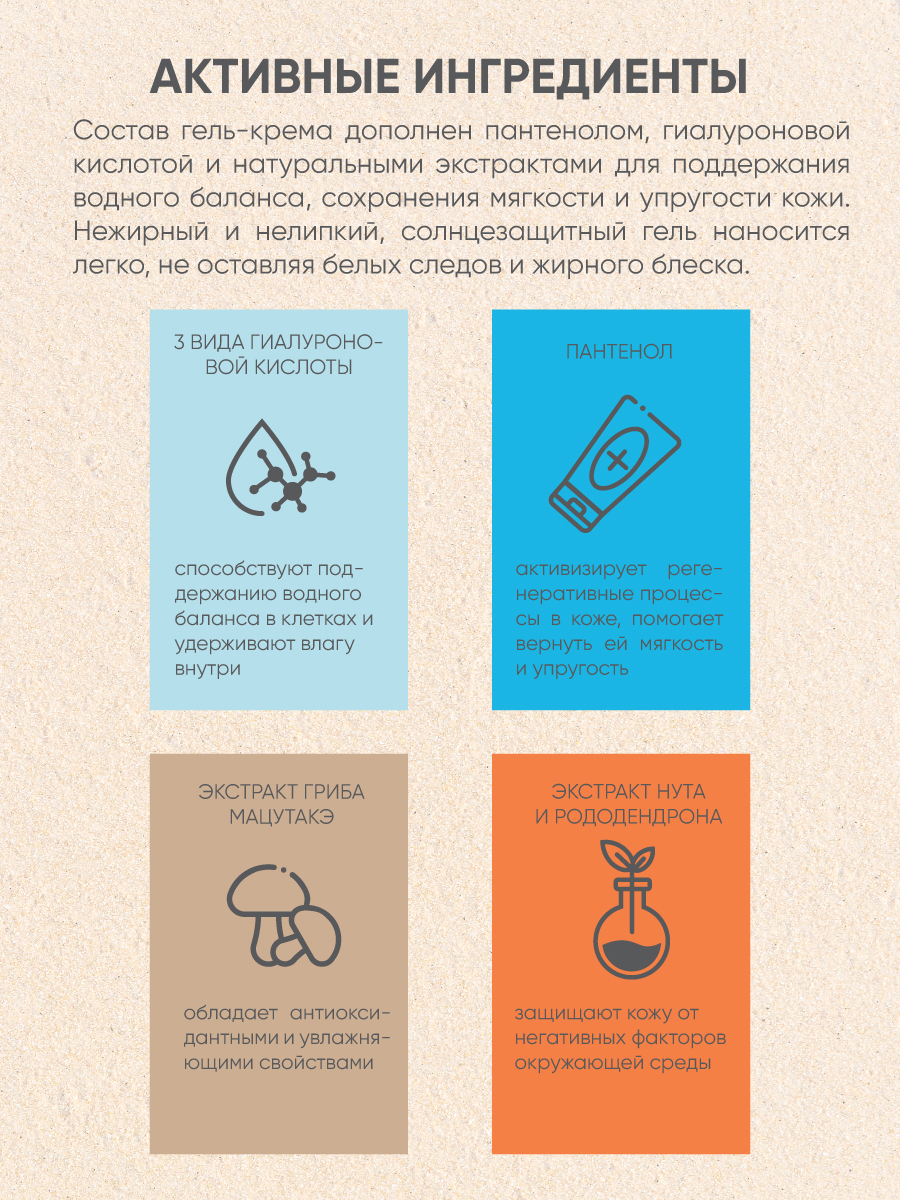 АКТИВНЫЕ ИНГРЕДИЕНТЫ

Состав гель-крема дополнен пантенолом, гиалуроновой кислотой и натуральными экстрактами для поддержания водного баланса, сохранения мягкости и упругости кожи. Нежирный и нелипкий, солнцезащитный гель наносится легко, не оставляя белых следов и жирного блеска.

3 ВИДА ГИАЛУРОНОВОЙ КИСЛОТЫ

способствуют поддержанию водного баланса в клетках и удерживают влагу внутри

ПАНТЕНОЛ

активизирует регенеративные процессы в коже, помогает вернуть ей мягкость и упругость

ЭКСТРАКТ ГРИБА МАЦУТАКЭ

обладает антиоксидантными и увлажняющими свойствами

ЭКСТРАКТ НУТА И РОДОДЕНДРОНА

защищают кожу от негативных факторов окружающей среды